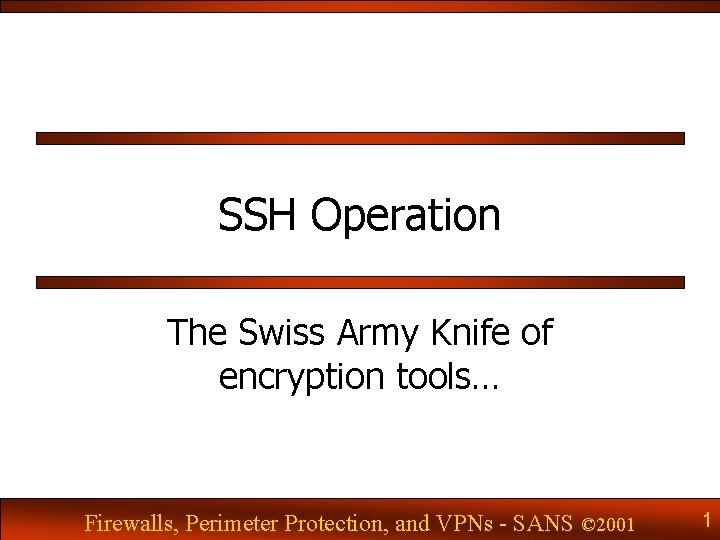 SSH Operation

The Swiss Army Knife of encryption tools…

Firewalls, Perimeter Protection, and VPNs - SANS ©2001

1